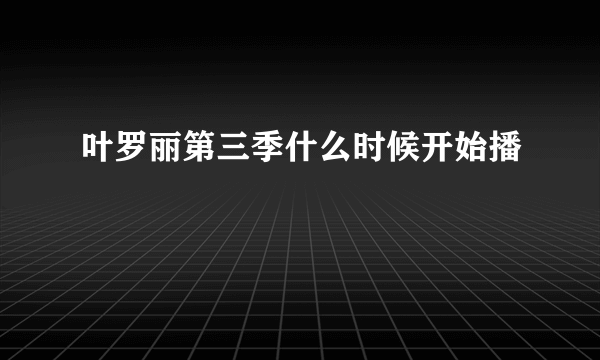 叶罗丽第三季什么时候开始播